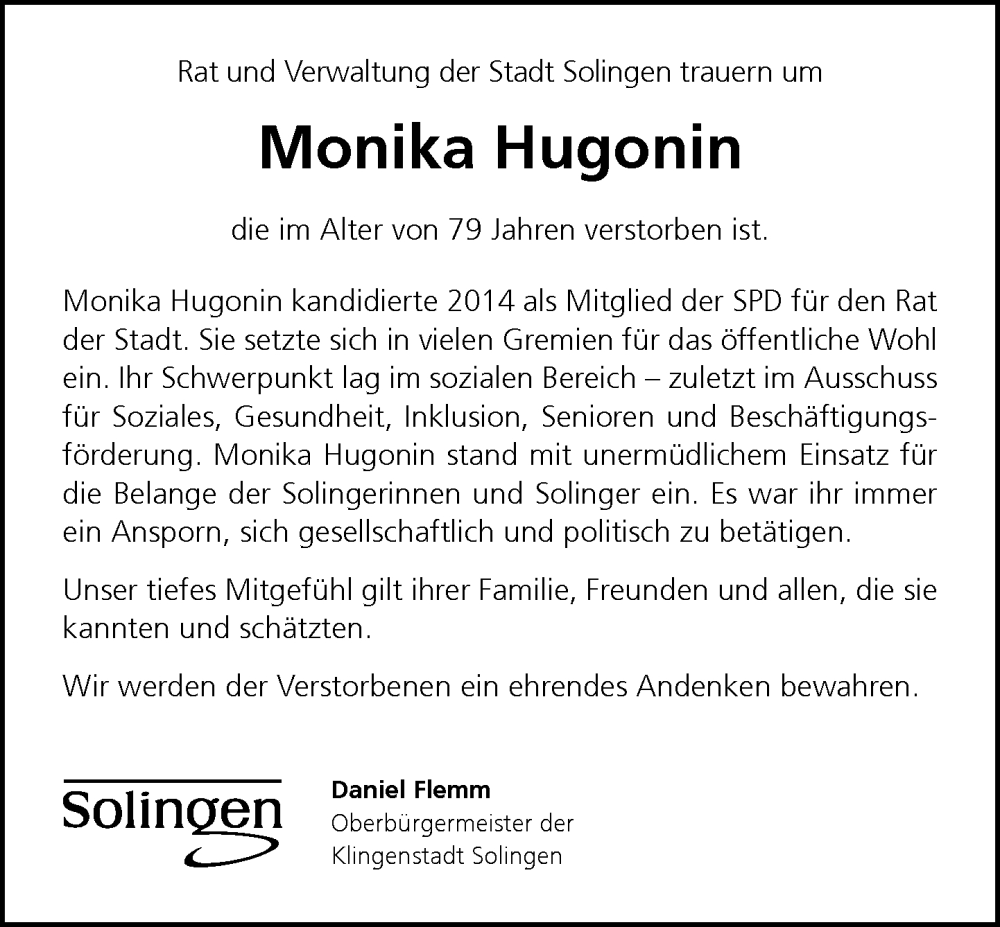 Rat und Verwaltung der Stadt Solingen trauern um

Monika Hugonin

die im Alter von 79 Jahren verstorben ist.

Monika Hugonin kandidierte 2014 als Mitglied der SPD für den Rat der Stadt. Sie setzte sich in vielen Gremien für das öffentliche Wohl ein. Ihr Schwerpunkt lag im sozialen Bereich – zuletzt im Ausschuss für Soziales, Gesundheit, Inklusion, Senioren und Beschäftigungsförderung. Monika Hugonin stand mit unermüdlichem Einsatz für die Belange der Solingerinnen und Solinger ein. Es war ihr immer ein Ansporn, sich gesellschaftlich und politisch zu betätigen.

Unser tiefes Mitgefühl gilt ihrer Familie, Freunden und allen, die sie kannten und schätzten.

Wir werden der Verstorbenen ein ehrendes Andenken bewahren.

Solingen

Daniel Flemm
Oberbürgermeister der
Klingenstadt Solingen